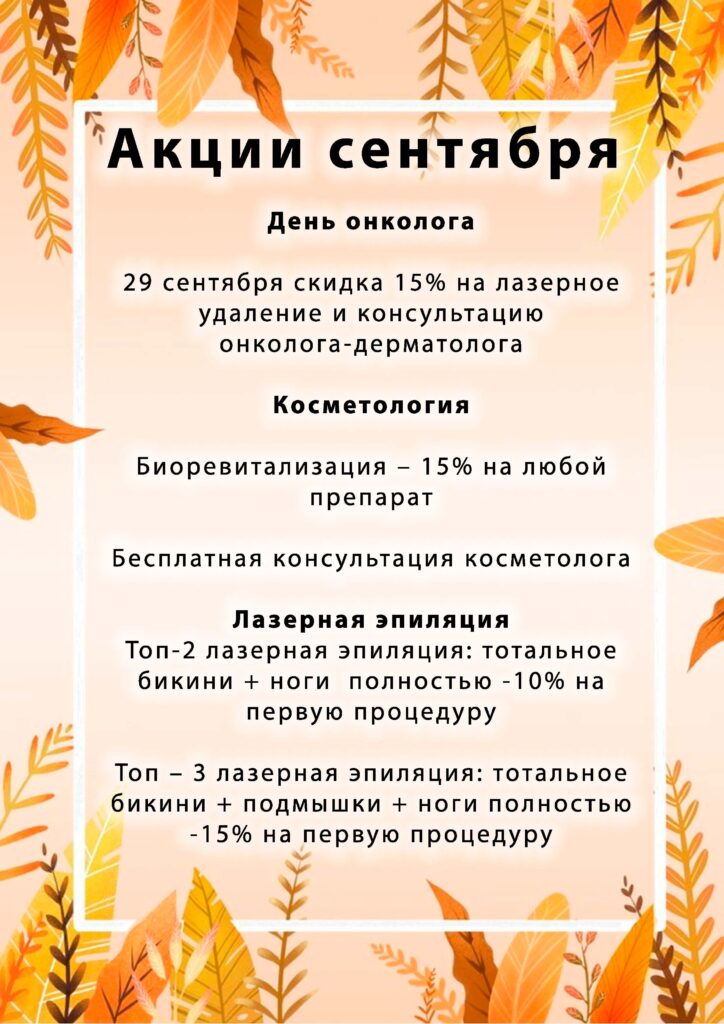 Акции сентября

День онколога

29 сентября скидка 15% на лазерное удаление и консультацию онколога-дерматолога

Косметология

Биоревитализация – 15% на любой препарат

Бесплатная консультация косметолога

Лазерная эпиляция
Топ-2 лазерная эпиляция: тотальное бикини + ноги полностью -10% на первую процедуру

Топ – 3 лазерная эпиляция: тотальное бикини + подмышки + ноги полностью -15% на первую процедуру